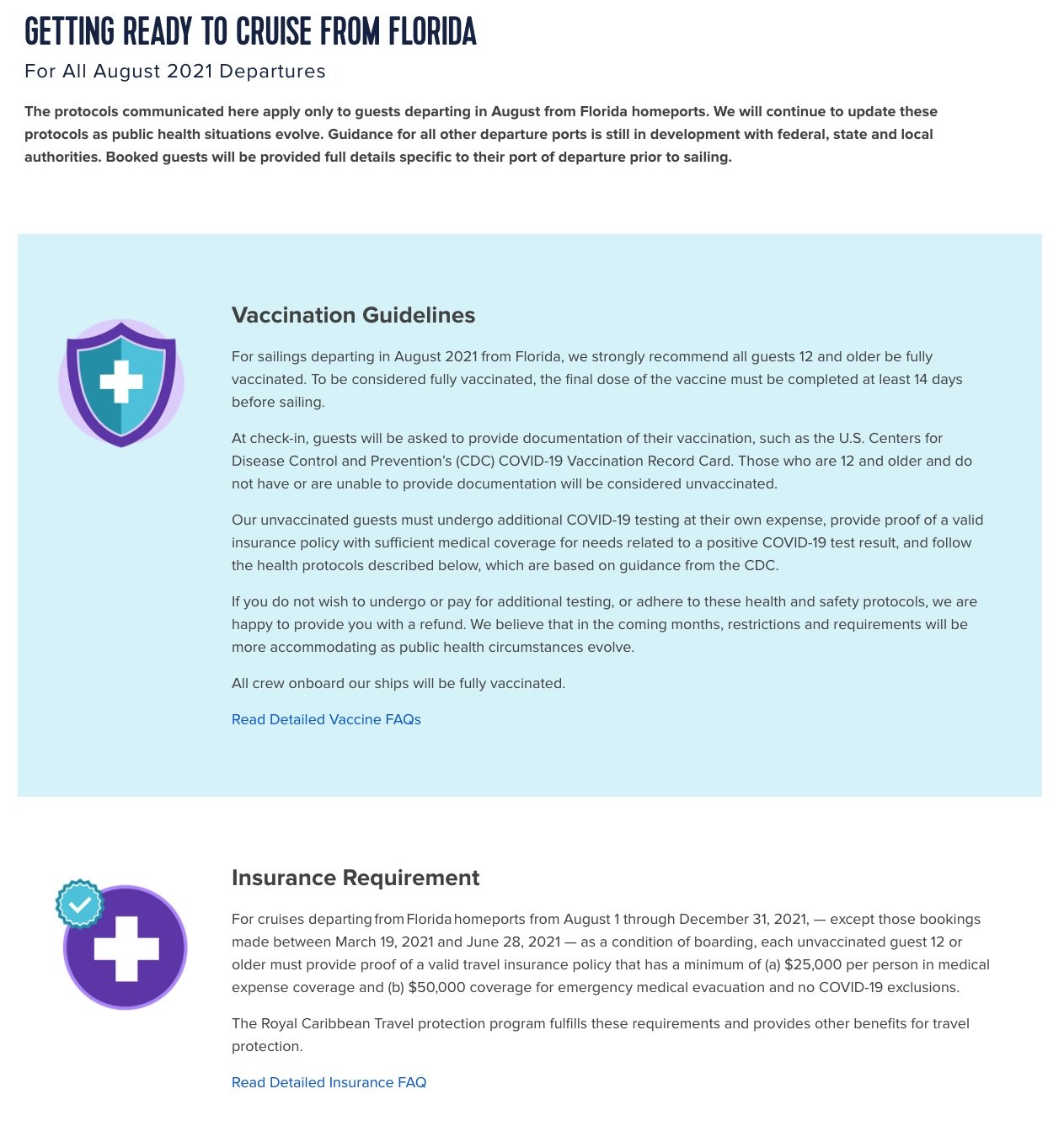 GETTING READY TO CRUISE FROM FLORIDA

For All August 2021 Departures

The protocols communicated here apply only to guests departing in August from Florida homeports. We will continue to update these protocols as public health situations evolve. Guidance for all other departure ports is still in development with federal, state and local authorities. Booked guests will be provided full details specific to their port of departure prior to sailing.

Vaccination Guidelines

For sailings departing in August 2021 from Florida, we strongly recommend all guests 12 and older be fully vaccinated. To be considered fully vaccinated, the final dose of the vaccine must be completed at least 14 days before sailing.

At check-in, guests will be asked to provide documentation of their vaccination, such as the U.S. Centers for Disease Control and Prevention's (CDC) COVID-19 Vaccination Record Card. Those who are 12 and older and do not have or are unable to provide documentation will be considered unvaccinated.

Our unvaccinated guests must undergo additional COVID-19 testing at their own expense, provide proof of a valid insurance policy with sufficient medical coverage for needs related to a positive COVID-19 test result, and follow the health protocols described below, which are based on guidance from the CDC.

If you do not wish to undergo or pay for additional testing, or adhere to these health and safety protocols, we are happy to provide you with a refund. We believe that in the coming months, restrictions and requirements will be more accommodating as public health circumstances evolve.

All crew onboard our ships will be fully vaccinated.

Read Detailed Vaccine FAQs

Insurance Requirement

For cruises departing from Florida homeports from August 1 through December 31, 2021, — except those bookings made between March 19, 2021 and June 28, 2021 — as a condition of boarding, each unvaccinated guest 12 or older must provide proof of a valid travel insurance policy that has a minimum of (a) $25,000 per person in medical expense coverage and (b) $50,000 coverage for emergency medical evacuation and no COVID-19 exclusions.

The Royal Caribbean Travel protection program fulfills these requirements and provides other benefits for travel protection.

Read Detailed Insurance FAQ